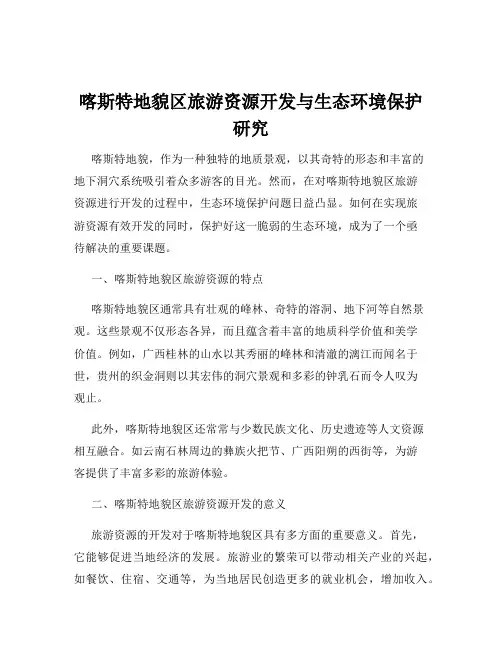 喀斯特地貌区旅游资源开发与生态环境保护研究

喀斯特地貌，作为一种独特的地质景观，以其奇特的形态和丰富的地下洞穴系统吸引着众多游客的目光。然而，在对喀斯特地貌区旅游资源进行开发的过程中，生态环境保护问题日益凸显。如何在实现旅游资源有效开发的同时，保护好这一脆弱的生态环境，成为了一个亟待解决的重要课题。

一、喀斯特地貌区旅游资源的特点

喀斯特地貌区通常具有壮观的峰林、奇特的溶洞、地下河等自然景观。这些景观不仅形态各异，而且蕴含着丰富的地质科学价值和美学价值。例如，广西桂林的山水以其秀丽的峰林和清澈的漓江而闻名于世，贵州的织金洞则以其宏伟的洞穴景观和多彩的钟乳石而令人叹为观止。

此外，喀斯特地貌区还常常与少数民族文化、历史遗迹等人文资源相互融合。如云南石林周边的彝族火把节、广西阳朔的西街等，为游客提供了丰富多彩的旅游体验。

二、喀斯特地貌区旅游资源开发的意义

旅游资源的开发对于喀斯特地貌区具有多方面的重要意义。首先，它能够促进当地经济的发展。旅游业的繁荣可以带动相关产业的兴起，如餐饮、住宿、交通等，为当地居民创造更多的就业机会，增加收入。